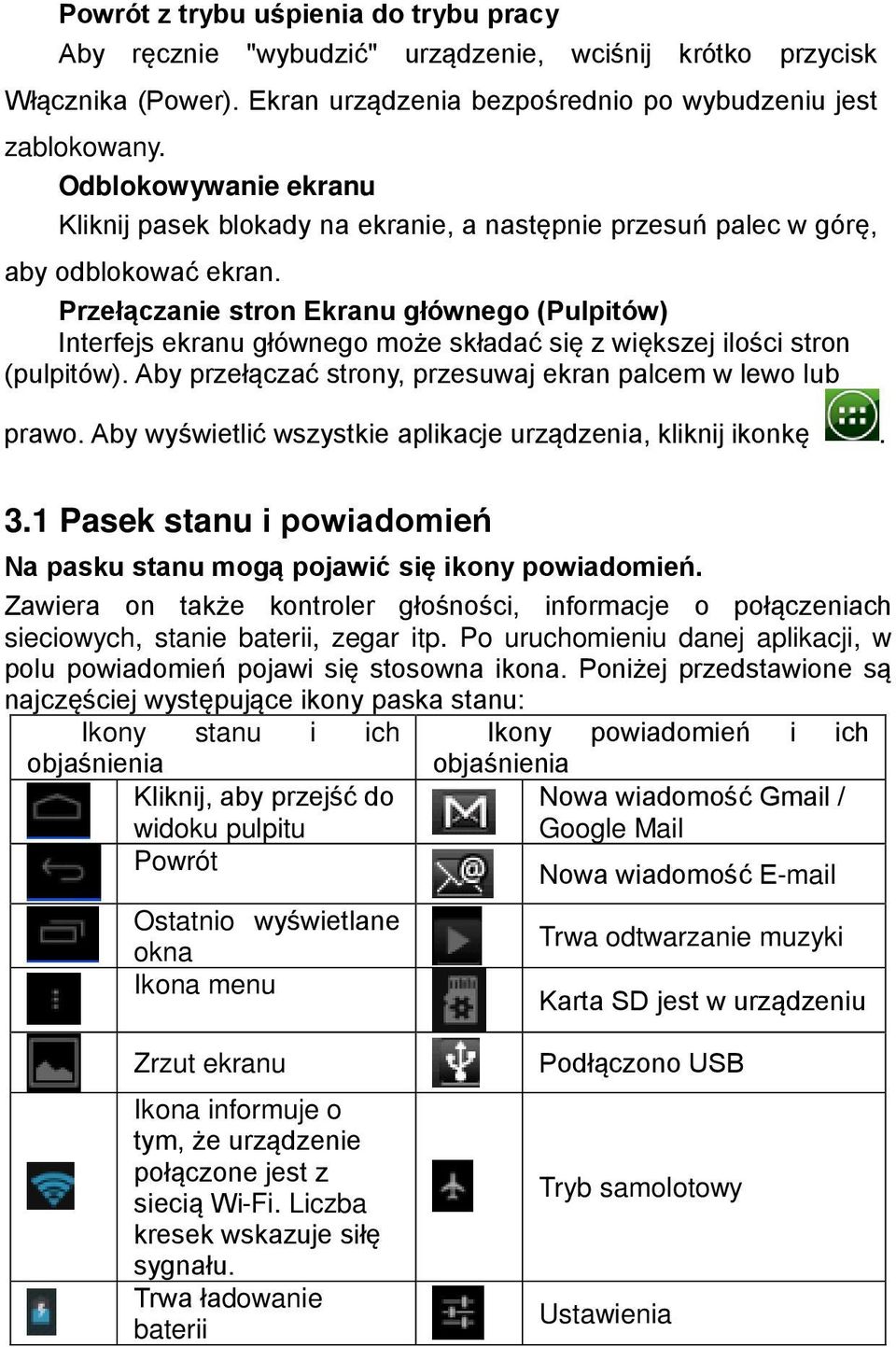 Powrót z trybu uśpienia do trybu pracy

Aby ręcznie "wybudzić" urządzenie, wciśnij krótko przycisk Włącznika (Power). Ekran urządzenia bezpośrednio po wybudzeniu jest zablokowany.

Odblokowywanie ekranu

Kliknij pasek blokady na ekranie, a następnie przesuń palec w górę, aby odblokować ekran.

Przełączanie stron Ekranu głównego (Pulpitów)

Interfejs ekranu głównego może składać się z większej ilości stron (pulpitów). Aby przełączać strony, przesuwaj ekran palcem w lewo lub prawo. Aby wyświetlić wszystkie aplikacje urządzenia, kliknij ikonkę .

3.1 Pasek stanu i powiadomień

Na pasku stanu mogą pojawić się ikony powiadomień.

Zawiera on także kontroler głośności, informacje o połączeniach sieciowych, stanie baterii, zegar itp. Po uruchomieniu danej aplikacji, w polu powiadomień pojawi się stosowna ikona. Poniżej przedstawione są najczęściej występujące ikony paska stanu:

| Ikony stanu i ich objaśnienia | | Ikony powiadomień i ich objaśnienia | |
|---|---|---|---|
| | Kliknij, aby przejść do widoku pulpitu | | Nowa wiadomość Gmail / Google Mail |
| | Powrót | | Nowa wiadomość E-mail |
| | Ostatnio wyświetlane okna | | Trwa odtwarzanie muzyki |
| | Ikona menu | | Karta SD jest w urządzeniu |
| | Zrzut ekranu | | Podłączono USB |
| | Ikona informuje o tym, że urządzenie połączone jest z siecią Wi-Fi. Liczba kresek wskazuje siłę sygnału. | | Tryb samolotowy |
| | Trwa ładowanie baterii | | Ustawienia |